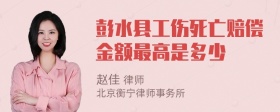 彭水县工伤死亡赔偿金额最高是多少

赵佳 律师
北京衡宁律师事务所